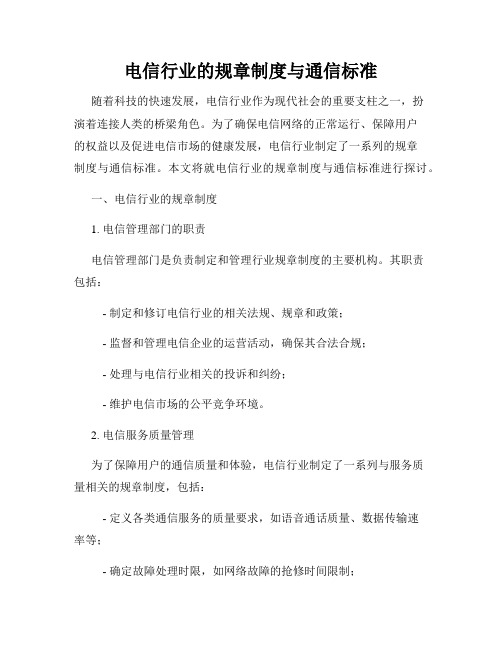 电信行业的规章制度与通信标准

随着科技的快速发展，电信行业作为现代社会的重要支柱之一，扮演着连接人类的桥梁角色。为了确保电信网络的正常运行、保障用户的权益以及促进电信市场的健康发展，电信行业制定了一系列的规章制度与通信标准。本文将就电信行业的规章制度与通信标准进行探讨。

一、电信行业的规章制度

1. 电信管理部门的职责

电信管理部门是负责制定和管理行业规章制度的主要机构。其职责包括：

- 制定和修订电信行业的相关法规、规章和政策；

- 监督和管理电信企业的运营活动，确保其合法合规；

- 处理与电信行业相关的投诉和纠纷；

- 维护电信市场的公平竞争环境。

2. 电信服务质量管理

为了保障用户的通信质量和体验，电信行业制定了一系列与服务质量相关的规章制度，包括：

- 定义各类通信服务的质量要求，如语音通话质量、数据传输速率等；

- 确定故障处理时限，如网络故障的抢修时间限制；